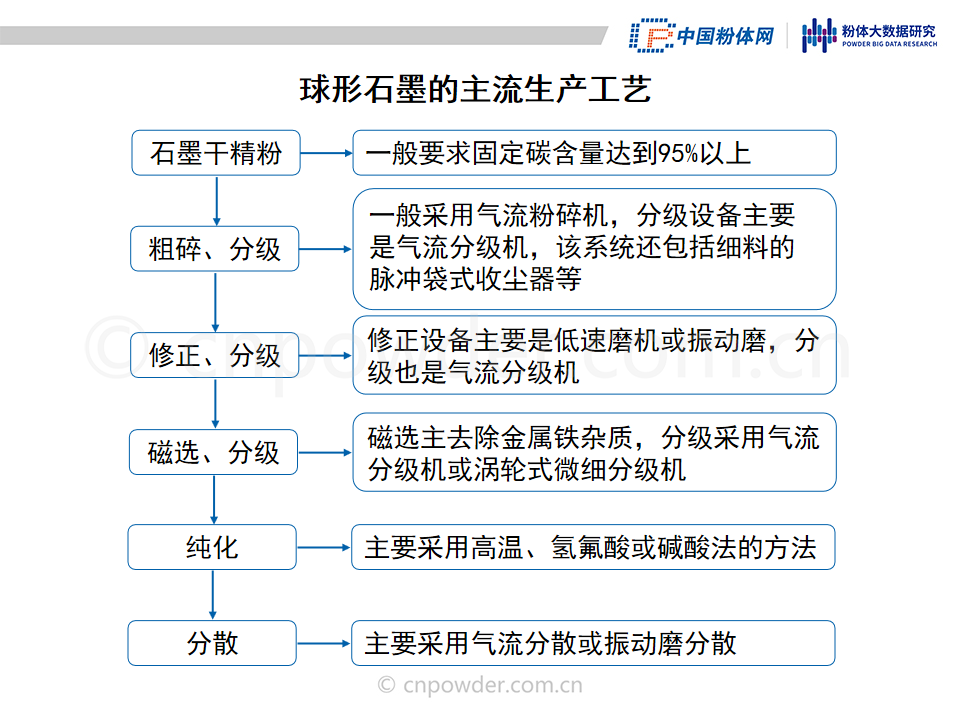 中国粉体网

粉体大数据研究
POWDER BIG DATA RESEARCH

球形石墨的主流生产工艺

石墨干精粉

一般要求固定碳含量达到95%以上

粗碎、分级

一般采用气流粉碎机，分级设备主要是气流分级机，该系统还包括细料的脉冲袋式收尘器等

修正、分级

修正设备主要是低速磨机或振动磨，分级也是气流分级机

磁选、分级

磁选主去除金属铁杂质，分级采用气流分级机或涡轮式微细分级机

纯化

主要采用高温、氢氟酸或碱酸法的方法

分散

主要采用气流分散或振动磨分散

© cnpowder.com.cn

© cnpowder.com.cn